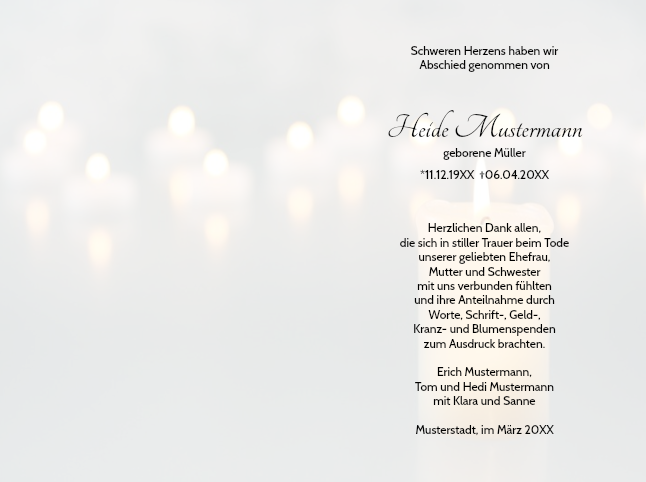 Schweren Herzens haben wir Abschied genommen von

Heide Mustermann
geborene Müller
*11.12.19XX †06.04.20XX

Herzlichen Dank allen, die sich in stiller Trauer beim Tode unserer geliebten Ehefrau, Mutter und Schwester mit uns verbunden fühlten und ihre Anteilnahme durch Worte, Schrift-, Geld-, Kranz- und Blumenspenden zum Ausdruck brachten.

Erich Mustermann,
Tom und Hedi Mustermann
mit Klara und Sanne

Musterstadt, im März 20XX